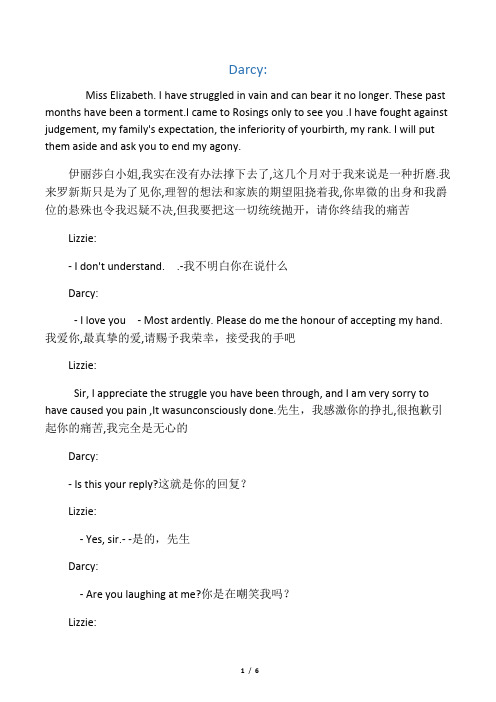 Darcy:

Miss Elizabeth. I have struggled in vain and can bear it no longer. These past months have been a torment.I came to Rosings only to see you .I have fought against judgement, my family's expectation, the inferiority of yourbirth, my rank. I will put them aside and ask you to end my agony.

伊丽莎白小姐,我实在没有办法撑下去了,这几个月对于我来说是一种折磨.我来罗新斯只是为了见你,理智的想法和家族的期望阻挠着我,你卑微的出身和我爵位的悬殊也令我迟疑不决,但我要把这一切统统抛开，请你终结我的痛苦

Lizzie:

- I don't understand. .-我不明白你在说什么

Darcy:

- I love you - Most ardently. Please do me the honour of accepting my hand. 我爱你,最真挚的爱,请赐予我荣幸，接受我的手吧

Lizzie:

Sir, I appreciate the struggle you have been through, and I am very sorry to have caused you pain ,It wasunconsciously done.先生，我感激你的挣扎,很抱歉引起你的痛苦,我完全是无心的

Darcy:

- Is this your reply?这就是你的回复？

Lizzie:

- Yes, sir.- -是的，先生

Darcy:

- Are you laughing at me?你是在嘲笑我吗？

Lizzie:

1 / 6